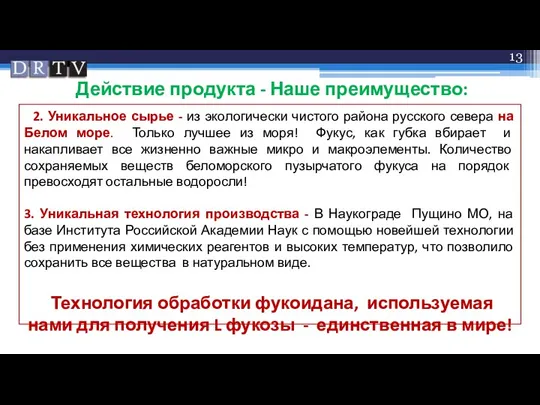 DRTV

13

Действие продукта - Наше преимущество:

2. Уникальное сырье - из экологически чистого района русского севера на Белом море. Только лучшее из моря! Фукус, как губка вбирает и накапливает все жизненно важные микро и макроэлементы. Количество сохраняемых веществ беломорского пузырчатого фукуса на порядок превосходят остальные водоросли!

3. Уникальная технология производства - В Наукограде Пущино МО, на базе Института Российской Академии Наук с помощью новейшей технологии без применения химических реагентов и высоких температур, что позволило сохранить все вещества в натуральном виде.

Технология обработки фукоидана, используемая нами для получения L фукозы - единственная в мире!